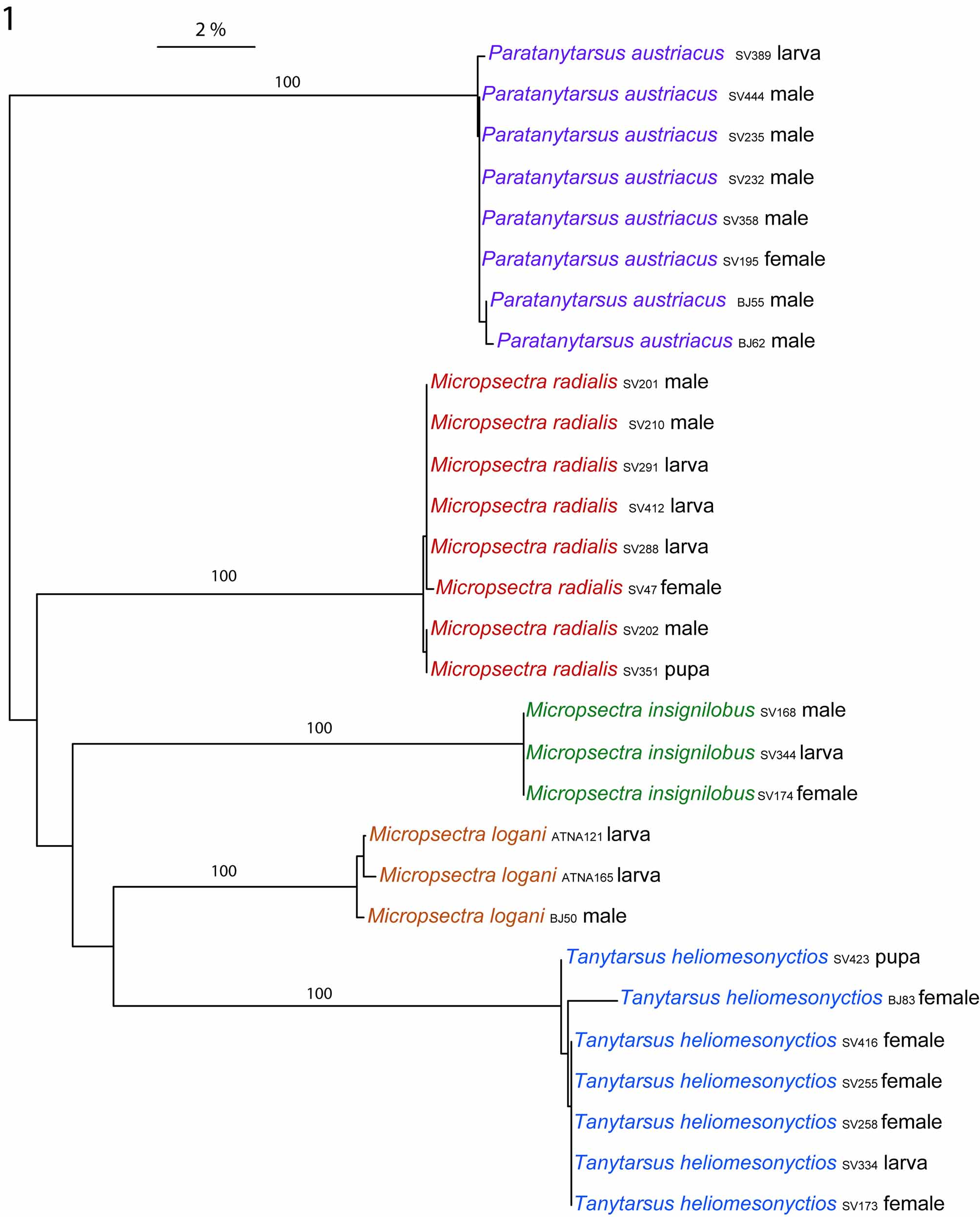 1

2 %

100

Paratanytarsus austriacus SV389 larva
Paratanytarsus austriacus SV444 male
Paratanytarsus austriacus SV235 male
Paratanytarsus austriacus SV232 male
Paratanytarsus austriacus SV358 male
Paratanytarsus austriacus SV195 female
Paratanytarsus austriacus BJ55 male
Paratanytarsus austriacus BJ62 male

100

Micropsectra radialis SV201 male
Micropsectra radialis SV210 male
Micropsectra radialis SV291 larva
Micropsectra radialis SV412 larva
Micropsectra radialis SV288 larva
Micropsectra radialis SV47 female
Micropsectra radialis SV202 male
Micropsectra radialis SV351 pupa

100

Micropsectra insignilobus SV168 male
Micropsectra insignilobus SV344 larva
Micropsectra insignilobus SV174 female

100

Micropsectra logani ATNA121 larva
Micropsectra logani ATNA165 larva
Micropsectra logani BJ50 male

100

Tanytarsus heliomesonyctios SV423 pupa
Tanytarsus heliomesonyctios BJ83 female
Tanytarsus heliomesonyctios SV416 female
Tanytarsus heliomesonyctios SV255 female
Tanytarsus heliomesonyctios SV258 female
Tanytarsus heliomesonyctios SV334 larva
Tanytarsus heliomesonyctios SV173 female